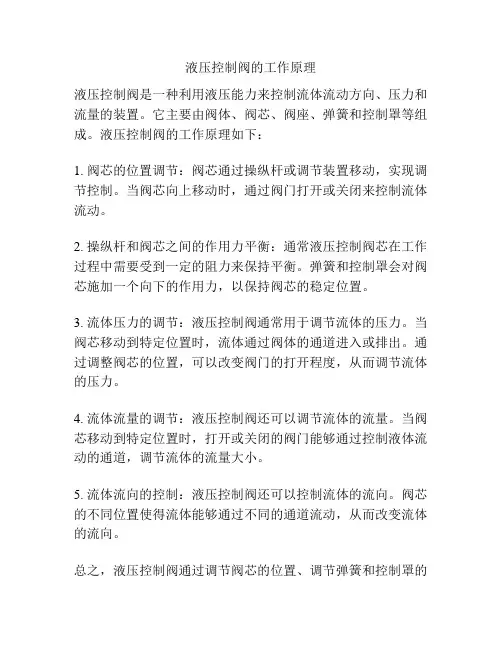 液压控制阀的工作原理

液压控制阀是一种利用液压能力来控制流体流动方向、压力和流量的装置。它主要由阀体、阀芯、阀座、弹簧和控制罩等组成。液压控制阀的工作原理如下：

1. 阀芯的位置调节：阀芯通过操纵杆或调节装置移动，实现调节控制。当阀芯向上移动时，通过阀门打开或关闭来控制流体流动。

2. 操纵杆和阀芯之间的作用力平衡：通常液压控制阀芯在工作过程中需要受到一定的阻力来保持平衡。弹簧和控制罩会对阀芯施加一个向下的作用力，以保持阀芯的稳定位置。

3. 流体压力的调节：液压控制阀通常用于调节流体的压力。当阀芯移动到特定位置时，流体通过阀体的通道进入或排出。通过调整阀芯的位置，可以改变阀门的打开程度，从而调节流体的压力。

4. 流体流量的调节：液压控制阀还可以调节流体的流量。当阀芯移动到特定位置时，打开或关闭的阀门能够通过控制液体流动的通道，调节流体的流量大小。

5. 流体流向的控制：液压控制阀还可以控制流体的流向。阀芯的不同位置使得流体能够通过不同的通道流动，从而改变流体的流向。

总之，液压控制阀通过调节阀芯的位置、调节弹簧和控制罩的